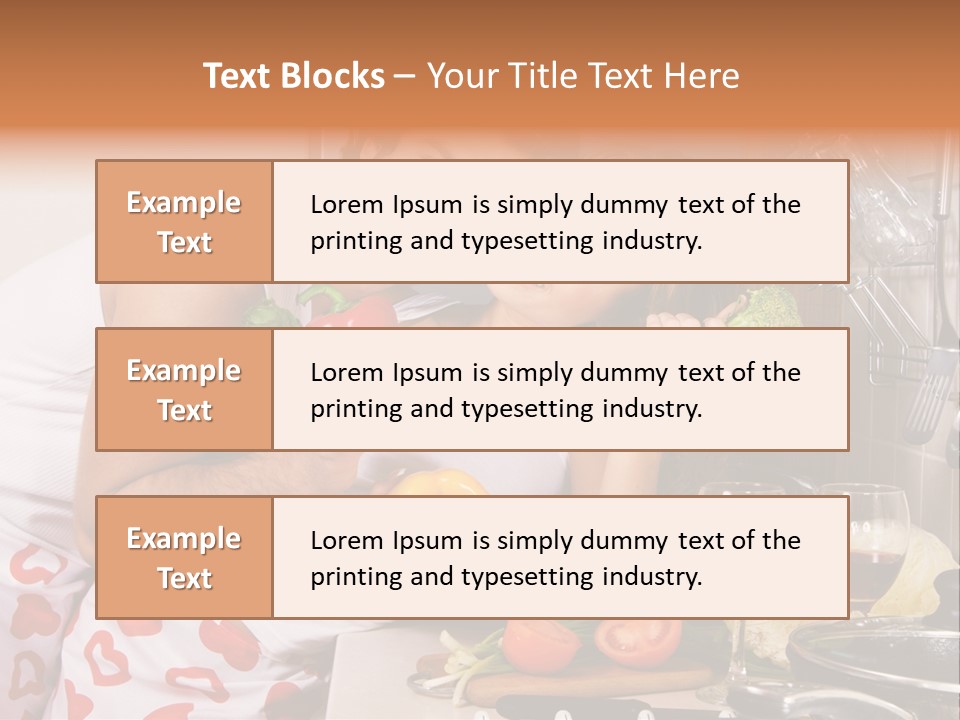 Text Blocks – Your Title Text Here

Example Text

Lorem Ipsum is simply dummy text of the printing and typesetting industry.

Example Text

Lorem Ipsum is simply dummy text of the printing and typesetting industry.

Example Text

Lorem Ipsum is simply dummy text of the printing and typesetting industry.